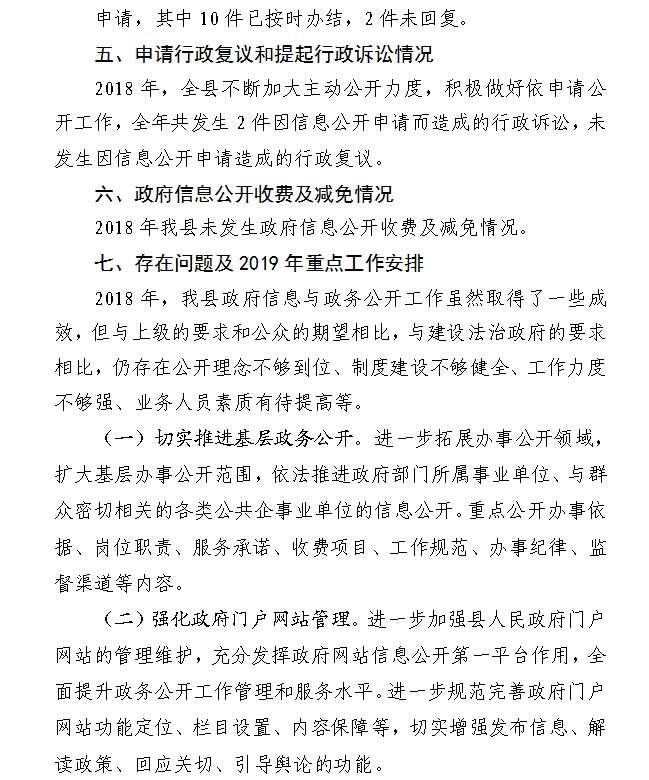 申请，其中 10 件已按时办结，2 件未回复。

五、申请行政复议和提起行政诉讼情况

2018 年，全县不断加大主动公开力度，积极做好依申请公开工作，全年共发生 2 件因信息公开申请而造成的行政诉讼，未发生因信息公开申请造成的行政复议。

六、政府信息公开收费及减免情况

2018 年我县未发生政府信息公开收费及减免情况。

七、存在问题及 2019 年重点工作安排

2018 年，我县政府信息与政务公开工作虽然取得了一些成效，但与上级的要求和公众的期望相比，与建设法治政府的要求相比，仍存在公开理念不够到位、制度建设不够健全、工作力度不够强、业务人员素质有待提高等。

（一）切实推进基层政务公开。进一步拓展办事公开领域，扩大基层办事公开范围，依法推进政府部门所属事业单位、与群众密切相关的各类公共企事业单位的信息公开。重点公开办事依据、岗位职责、服务承诺、收费项目、工作规范、办事纪律、监督渠道等内容。

（二）强化政府门户网站管理。进一步加强县人民政府门户网站的管理维护，充分发挥政府网站信息公开第一平台作用，全面提升政务公开工作管理和服务水平。进一步规范完善政府门户网站功能定位、栏目设置、内容保障等，切实增强发布信息、解读政策、回应关切、引导舆论的功能。